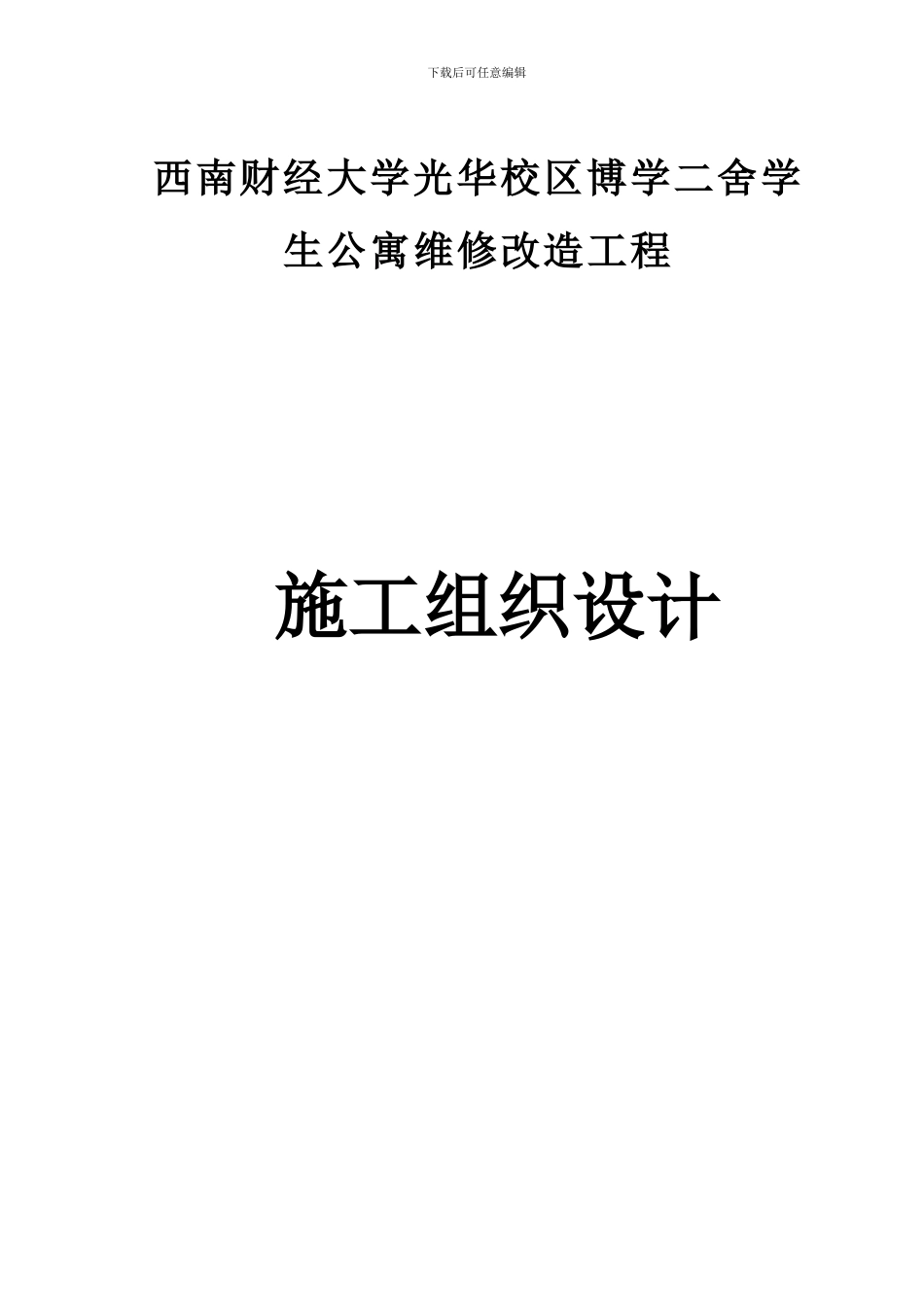 下载后可任意编辑

西南财经大学光华校区博学二舍学生公寓维修改造工程

施工组织设计